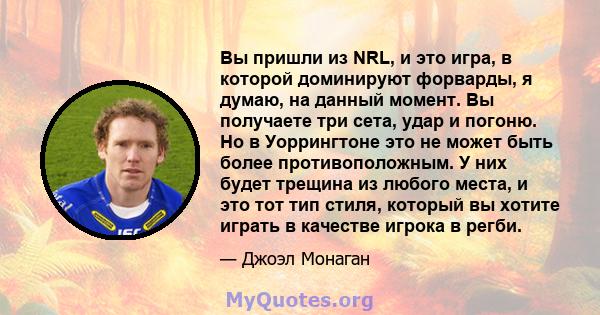 Вы пришли из NRL, и это игра, в которой доминируют форварды, я думаю, на данный момент. Вы получаете три сета, удар и погоню. Но в Уоррингтоне это не может быть более противоположным. У них будет трещина из любого места, и это тот тип стиля, который вы хотите играть в качестве игрока в регби.

— Джоэл Монаган

MyQuotes.org